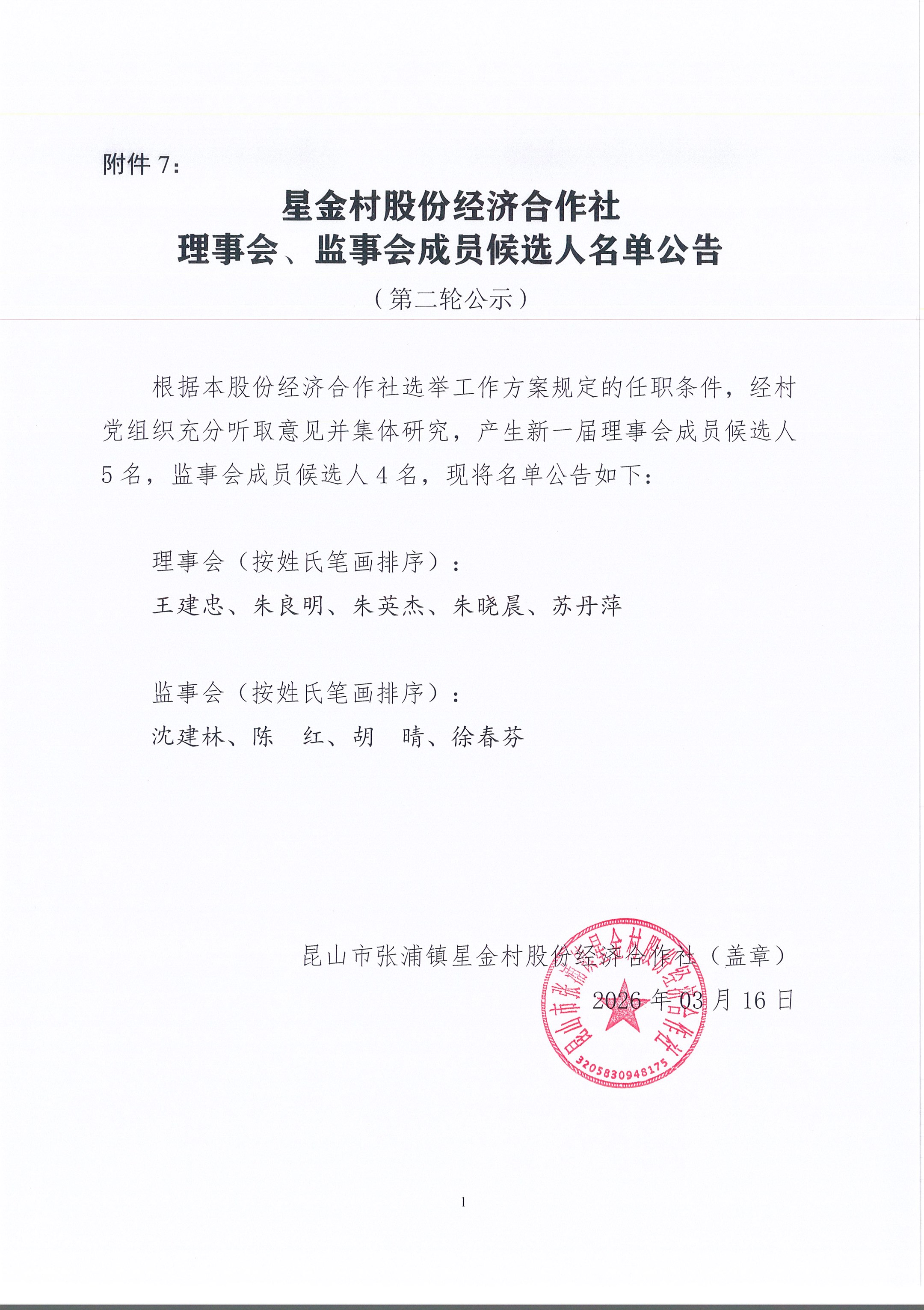 附件 7：

星金村股份经济合作社
理事会、监事会成员候选人名单公告
（第二轮公示）

根据本股份经济合作社选举工作方案规定的任职条件，经村党组织充分听取意见并集体研究，产生新一届理事会成员候选人 5 名，监事会成员候选人 4 名，现将名单公告如下：

理事会（按姓氏笔画排序）：
王建忠、朱良明、朱英杰、朱晓晨、苏丹萍

监事会（按姓氏笔画排序）：
沈建林、陈　红、胡　晴、徐春芬

昆山市张浦镇星金村股份经济合作社（盖章）
2026 年 03 月 16 日

昆山市张浦镇星金村股份经济合作社
3205830948175

1